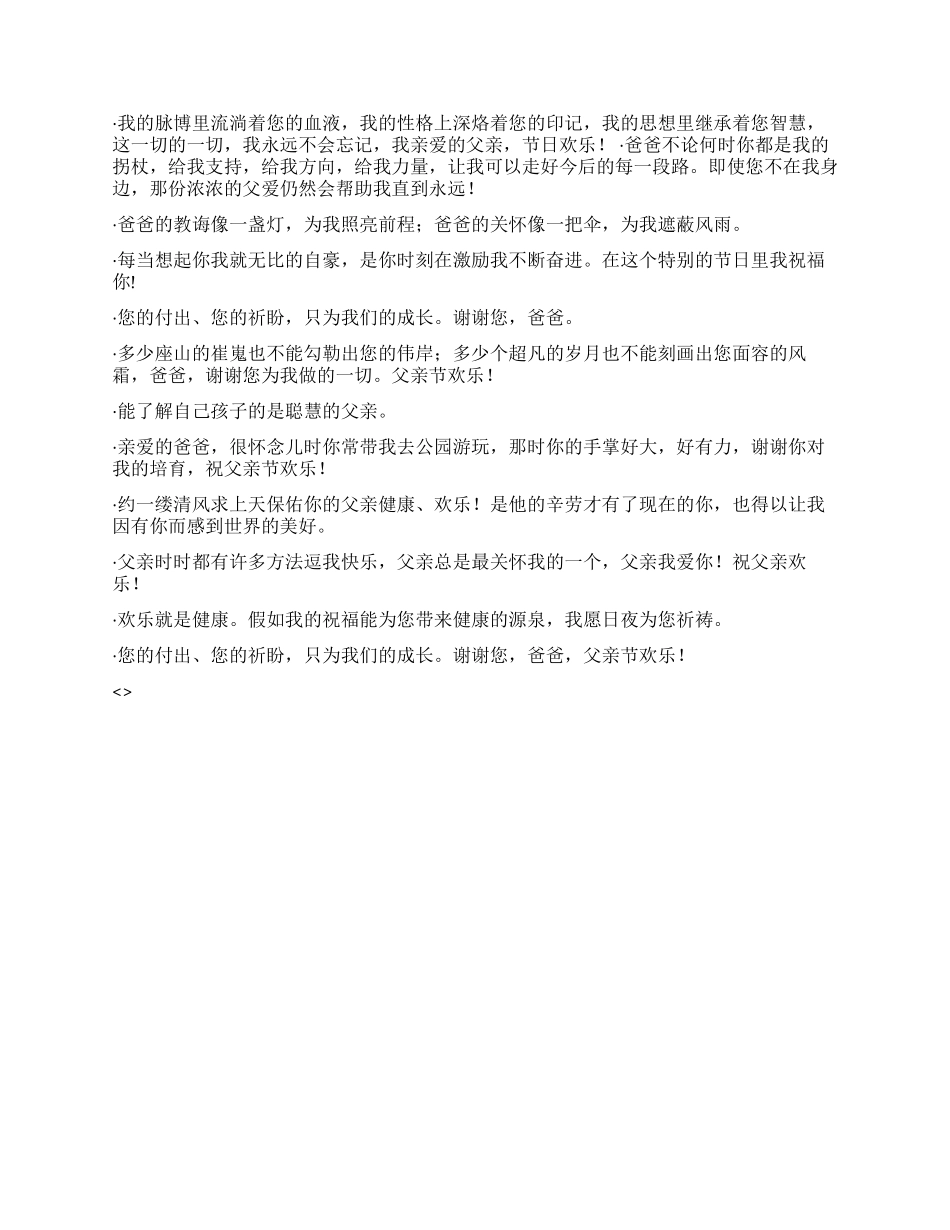 ·我的脉博里流淌着您的血液，我的性格上深烙着您的印记，我的思想里继承着您智慧，这一切的一切，我永远不会忘记，我亲爱的父亲，节日欢乐！ ·爸爸不论何时你都是我的拐杖，给我支持，给我方向，给我力量，让我可以走好今后的每一段路。即使您不在我身边，那份浓浓的父爱仍然会帮助我直到永远！

·爸爸的教诲像一盏灯，为我照亮前程；爸爸的关怀像一把伞，为我遮蔽风雨。

·每当想起你我就无比的自豪，是你时刻在激励我不断奋进。在这个特别的节日里我祝福你!

·您的付出、您的祈盼，只为我们的成长。谢谢您，爸爸。

·多少座山的崔嵬也不能勾勒出您的伟岸；多少个超凡的岁月也不能刻画出您面容的风霜，爸爸，谢谢您为我做的一切。父亲节欢乐！

·能了解自己孩子的是聪慧的父亲。

·亲爱的爸爸，很怀念儿时你常带我去公园游玩，那时你的手掌好大，好有力，谢谢你对我的培育，祝父亲节欢乐！

·约一缕清风求上天保佑你的父亲健康、欢乐！是他的辛劳才有了现在的你，也得以让我因有你而感到世界的美好。

·父亲时时都有许多方法逗我快乐，父亲总是最关怀我的一个，父亲我爱你！祝父亲欢乐！

·欢乐就是健康。假如我的祝福能为您带来健康的源泉，我愿日夜为您祈祷。

·您的付出、您的祈盼，只为我们的成长。谢谢您，爸爸，父亲节欢乐！

<>